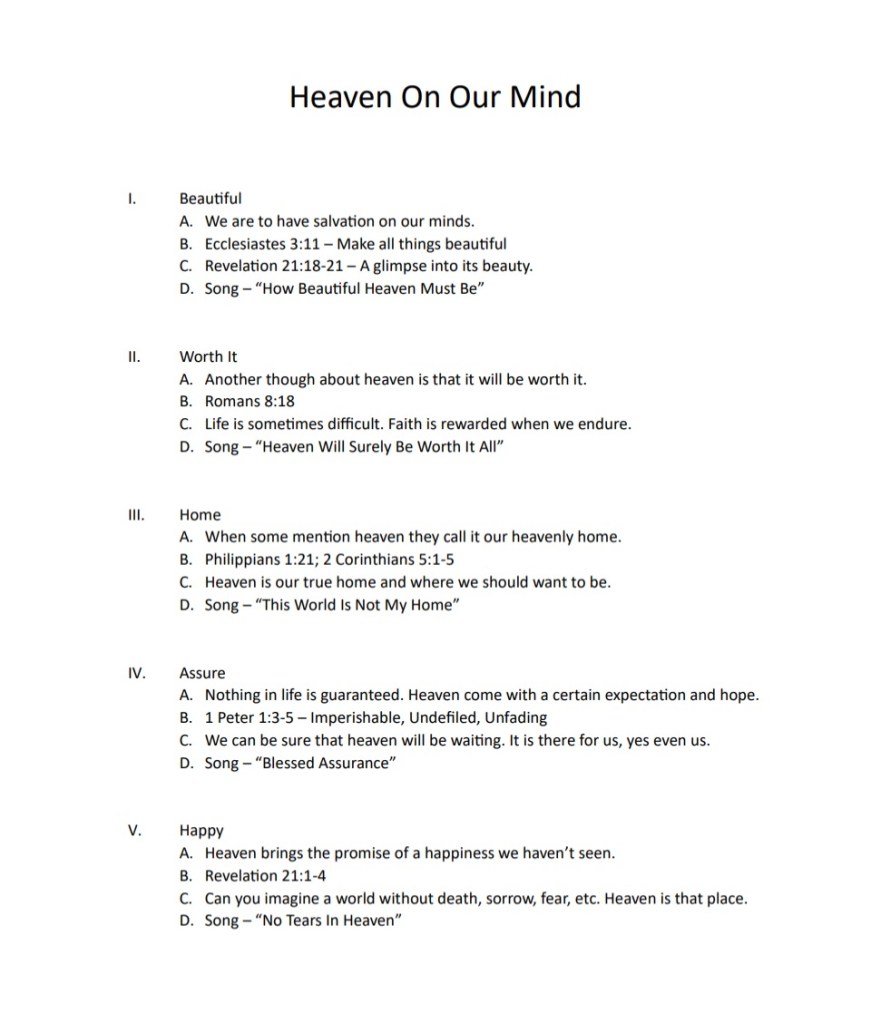 Heaven On Our Mind

I. Beautiful
A. We are to have salvation on our minds.
B. Ecclesiastes 3:11 – Make all things beautiful
C. Revelation 21:18-21 – A glimpse into its beauty.
D. Song – "How Beautiful Heaven Must Be"

II. Worth It
A. Another though about heaven is that it will be worth it.
B. Romans 8:18
C. Life is sometimes difficult. Faith is rewarded when we endure.
D. Song – "Heaven Will Surely Be Worth It All"

III. Home
A. When some mention heaven they call it our heavenly home.
B. Philippians 1:21; 2 Corinthians 5:1-5
C. Heaven is our true home and where we should want to be.
D. Song – "This World Is Not My Home"

IV. Assure
A. Nothing in life is guaranteed. Heaven come with a certain expectation and hope.
B. 1 Peter 1:3-5 – Imperishable, Undefiled, Unfading
C. We can be sure that heaven will be waiting. It is there for us, yes even us.
D. Song – "Blessed Assurance"

V. Happy
A. Heaven brings the promise of a happiness we haven't seen.
B. Revelation 21:1-4
C. Can you imagine a world without death, sorrow, fear, etc. Heaven is that place.
D. Song – "No Tears In Heaven"